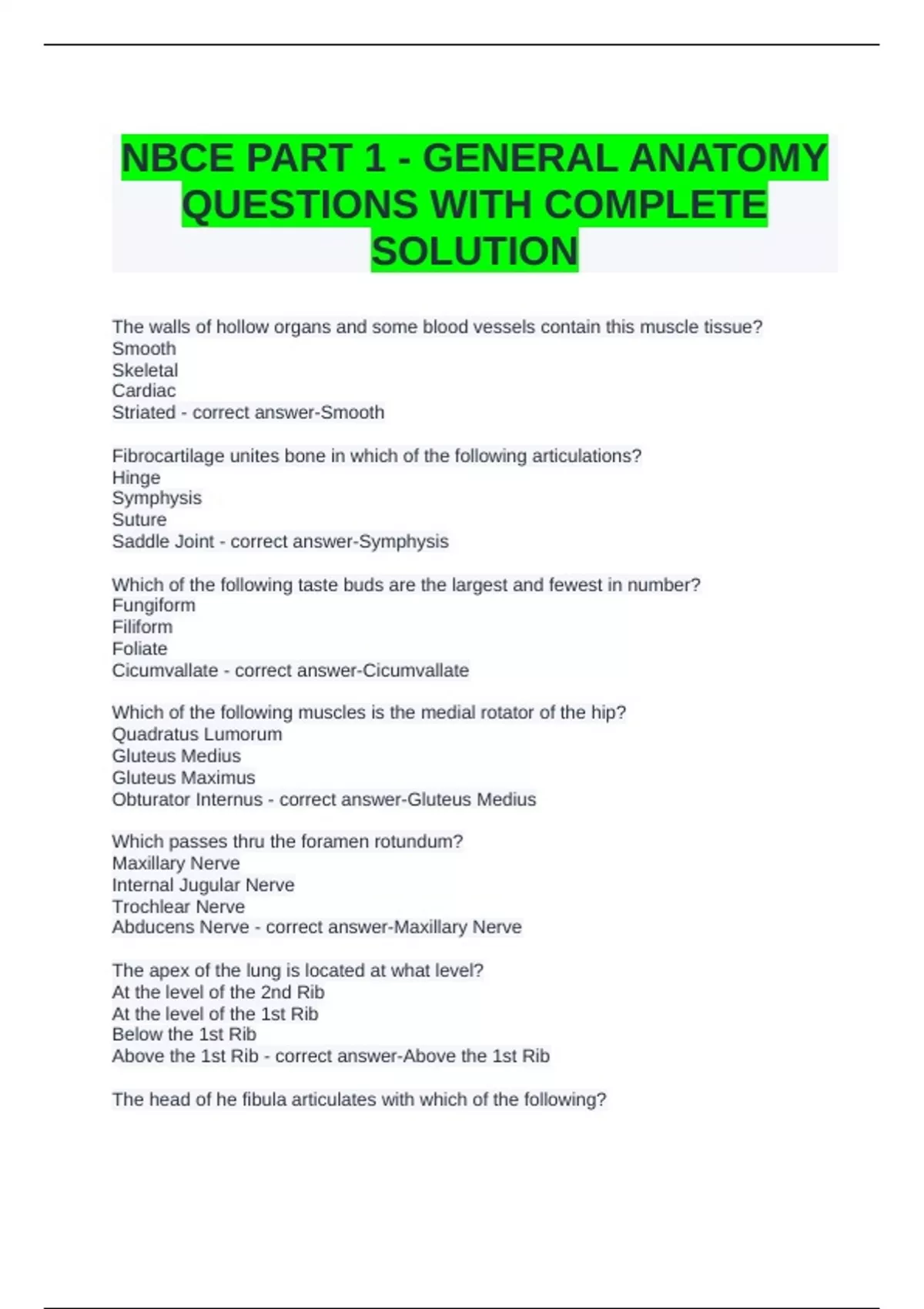 NBCE PART 1 - GENERAL ANATOMY QUESTIONS WITH COMPLETE SOLUTION

The walls of hollow organs and some blood vessels contain this muscle tissue?
Smooth
Skeletal
Cardiac
Striated - correct answer-Smooth

Fibrocartilage unites bone in which of the following articulations?
Hinge
Symphysis
Suture
Saddle Joint - correct answer-Symphysis

Which of the following taste buds are the largest and fewest in number?
Fungiform
Filiform
Foliate
Cicumvallate - correct answer-Cicumvallate

Which of the following muscles is the medial rotator of the hip?
Quadratus Lumorum
Gluteus Medius
Gluteus Maximus
Obturator Internus - correct answer-Gluteus Medius

Which passes thru the foramen rotundum?
Maxillary Nerve
Internal Jugular Nerve
Trochlear Nerve
Abducens Nerve - correct answer-Maxillary Nerve

The apex of the lung is located at what level?
At the level of the 2nd Rib
At the level of the 1st Rib
Below the 1st Rib
Above the 1st Rib - correct answer-Above the 1st Rib

The head of he fibula articulates with which of the following?